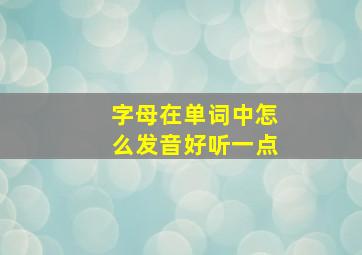 字母在单词中怎么发音好听一点